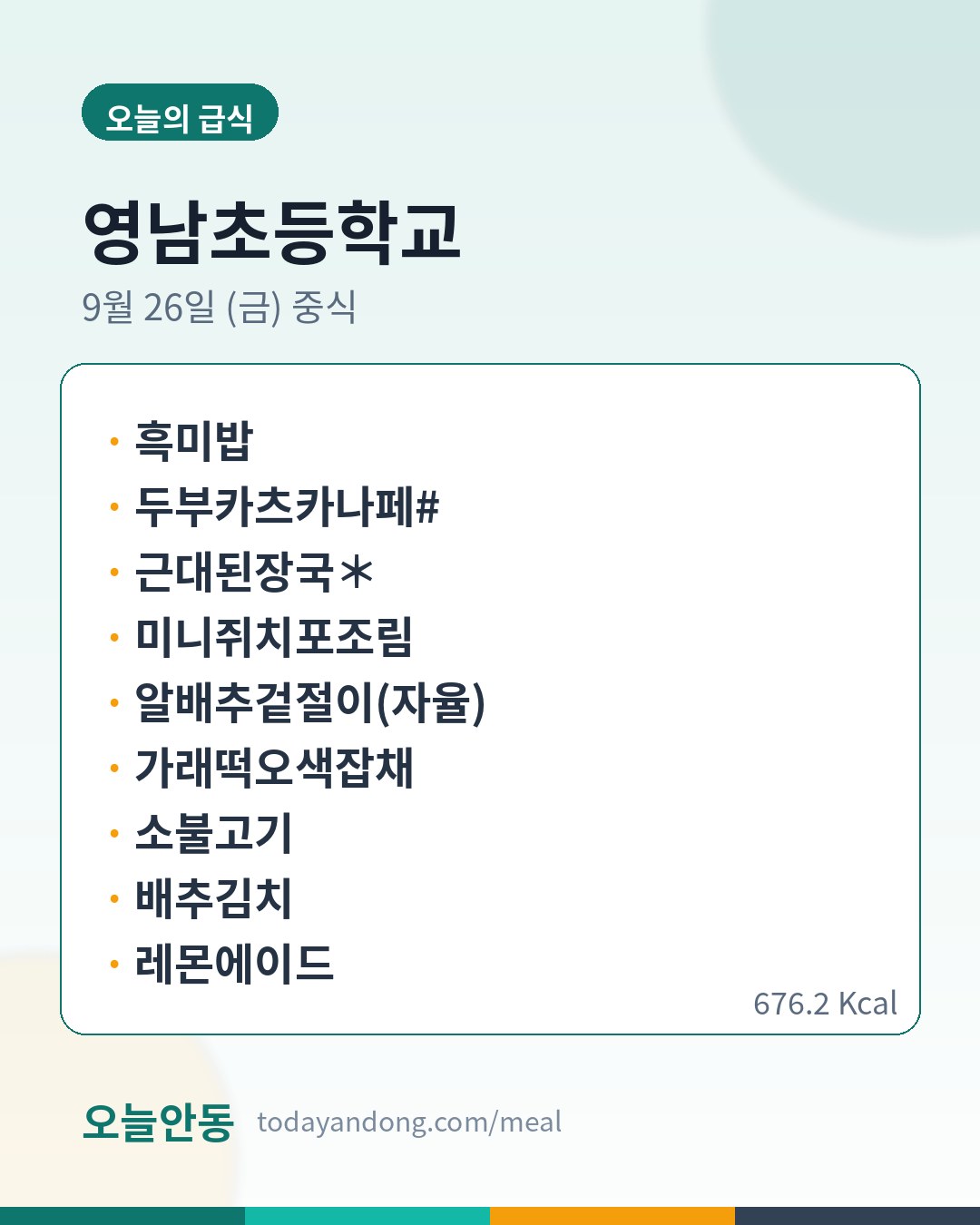 오늘의 급식

영남초등학교

9월 26일 (금) 중식

• 흑미밥
• 두부카츠카나페#
• 근대된장국＊
• 미니쥐치포조림
• 알배추겉절이(자율)
• 가래떡오색잡채
• 소불고기
• 배추김치
• 레몬에이드

676.2 Kcal

오늘안동 todayandong.com/meal